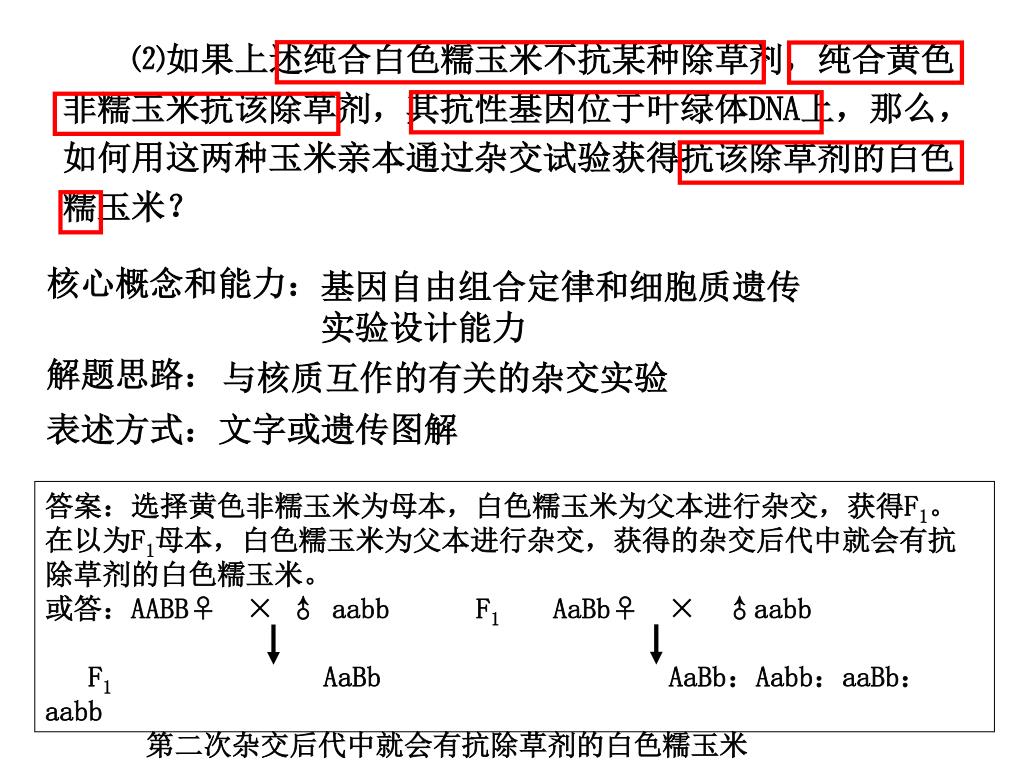 ⑵如果上述纯合白色糯玉米不抗某种除草剂，纯合黄色非糯玉米抗该除草剂，其抗性基因位于叶绿体DNA上，那么，如何用这两种玉米亲本通过杂交试验获得抗该除草剂的白色糯玉米？

核心概念和能力：基因自由组合定律和细胞质遗传
实验设计能力

解题思路：与核质互作的有关的杂交实验

表述方式：文字或遗传图解

答案：选择黄色非糯玉米为母本，白色糯玉米为父本进行杂交，获得$F_1$。在以为$F_1$母本，白色糯玉米为父本进行杂交，获得的杂交后代中就会有抗除草剂的白色糯玉米。
或答：AABB♀ × ♂ aabb　　$F_1$　AaBb♀ × ♂aabb

$F_1$　AaBb　　AaBb：Aabb：aaBb：aabb

第二次杂交后代中就会有抗除草剂的白色糯玉米